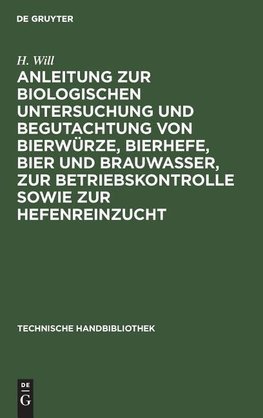 DE GRUYTER

H. Will

ANLEITUNG ZUR BIOLOGISCHEN UNTERSUCHUNG UND BEGUTACHTUNG VON BIERWÜRZE, BIERHEFE, BIER UND BRAUWASSER, ZUR BETRIEBSKONTROLLE SOWIE ZUR HEFENREINZUCHT

TECHNISCHE HANDBIBLIOTHEK

DE
G